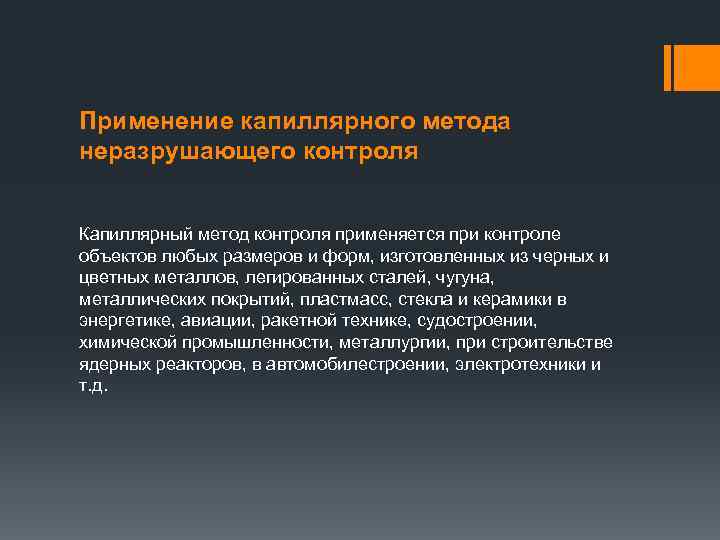 Применение капиллярного метода неразрушающего контроля

Капиллярный метод контроля применяется при контроле объектов любых размеров и форм, изготовленных из черных и цветных металлов, легированных сталей, чугуна, металлических покрытий, пластмасс, стекла и керамики в энергетике, авиации, ракетной технике, судостроении, химической промышленности, металлургии, при строительстве ядерных реакторов, в автомобилестроении, электротехники и т.д.